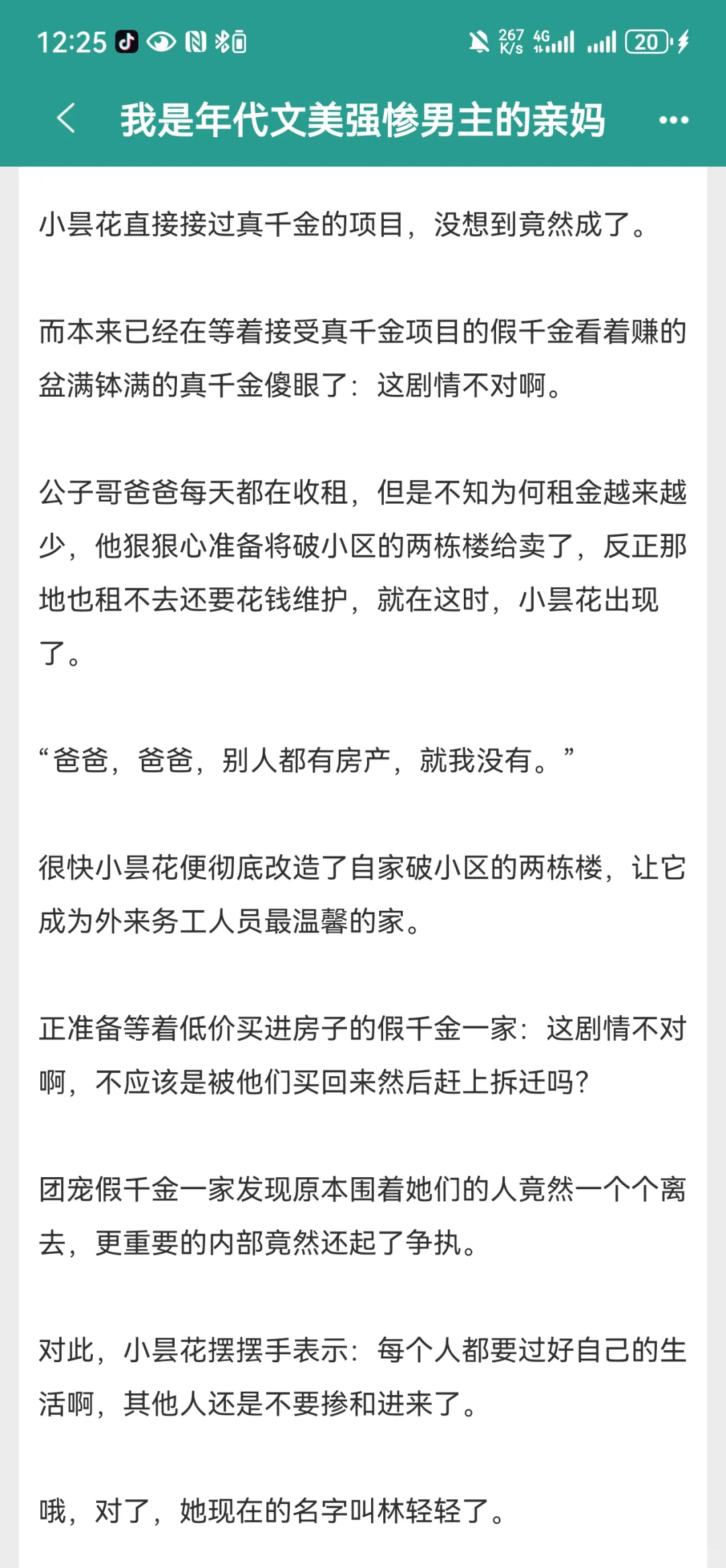 12:25 267 K/s 4G 20

我是年代文美强惨男主的亲妈

小昙花直接接过真千金的项目，没想到竟然成了。

而本来已经在等着接受真千金项目的假千金看着赚的盆满钵满的真千金傻眼了：这剧情不对啊。

公子哥爸爸每天都在收租，但是不知为何租金越来越少，他狠狠心准备将破小区的两栋楼给卖了，反正那地也租不去还要花钱维护，就在这时，小昙花出现了。

“爸爸，爸爸，别人都有房产，就我没有。”

很快小昙花便彻底改造了自家破小区的两栋楼，让它成为外来务工人员最温馨的家。

正准备等着低价买进房子的假千金一家：这剧情不对啊，不应该是被他们买回来然后赶上拆迁吗？

团宠假千金一家发现原本围着她们的人竟然一个个离去，更重要的内部竟然还起了争执。

对此，小昙花摆摆手表示：每个人都要过好自己的生活啊，其他人还是不要掺和进来了。

哦，对了，她现在的名字叫林轻轻了。